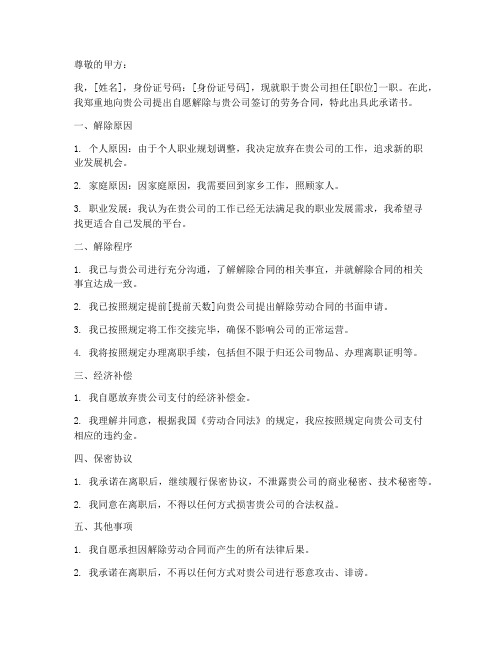 尊敬的甲方：

我，[姓名]，身份证号码：[身份证号码]，现就职于贵公司担任[职位]一职。在此，我郑重地向贵公司提出自愿解除与贵公司签订的劳务合同，特此出具此承诺书。

一、解除原因

1. 个人原因：由于个人职业规划调整，我决定放弃在贵公司的工作，追求新的职业发展机会。

2. 家庭原因：因家庭原因，我需要回到家乡工作，照顾家人。

3. 职业发展：我认为在贵公司的工作已经无法满足我的职业发展需求，我希望寻找更适合自己发展的平台。

二、解除程序

1. 我已与贵公司进行充分沟通，了解解除合同的相关事宜，并就解除合同的相关事宜达成一致。

2. 我已按照规定提前[提前天数]向贵公司提出解除劳动合同的书面申请。

3. 我已按照规定将工作交接完毕，确保不影响公司的正常运营。

4. 我将按照规定办理离职手续，包括但不限于归还公司物品、办理离职证明等。

三、经济补偿

1. 我自愿放弃贵公司支付的经济补偿金。

2. 我理解并同意，根据我国《劳动合同法》的规定，我应按照规定向贵公司支付相应的违约金。

四、保密协议

1. 我承诺在离职后，继续履行保密协议，不泄露贵公司的商业秘密、技术秘密等。

2. 我同意在离职后，不得以任何方式损害贵公司的合法权益。

五、其他事项

1. 我自愿承担因解除劳动合同而产生的所有法律后果。

2. 我承诺在离职后，不再以任何方式对贵公司进行恶意攻击、诽谤。